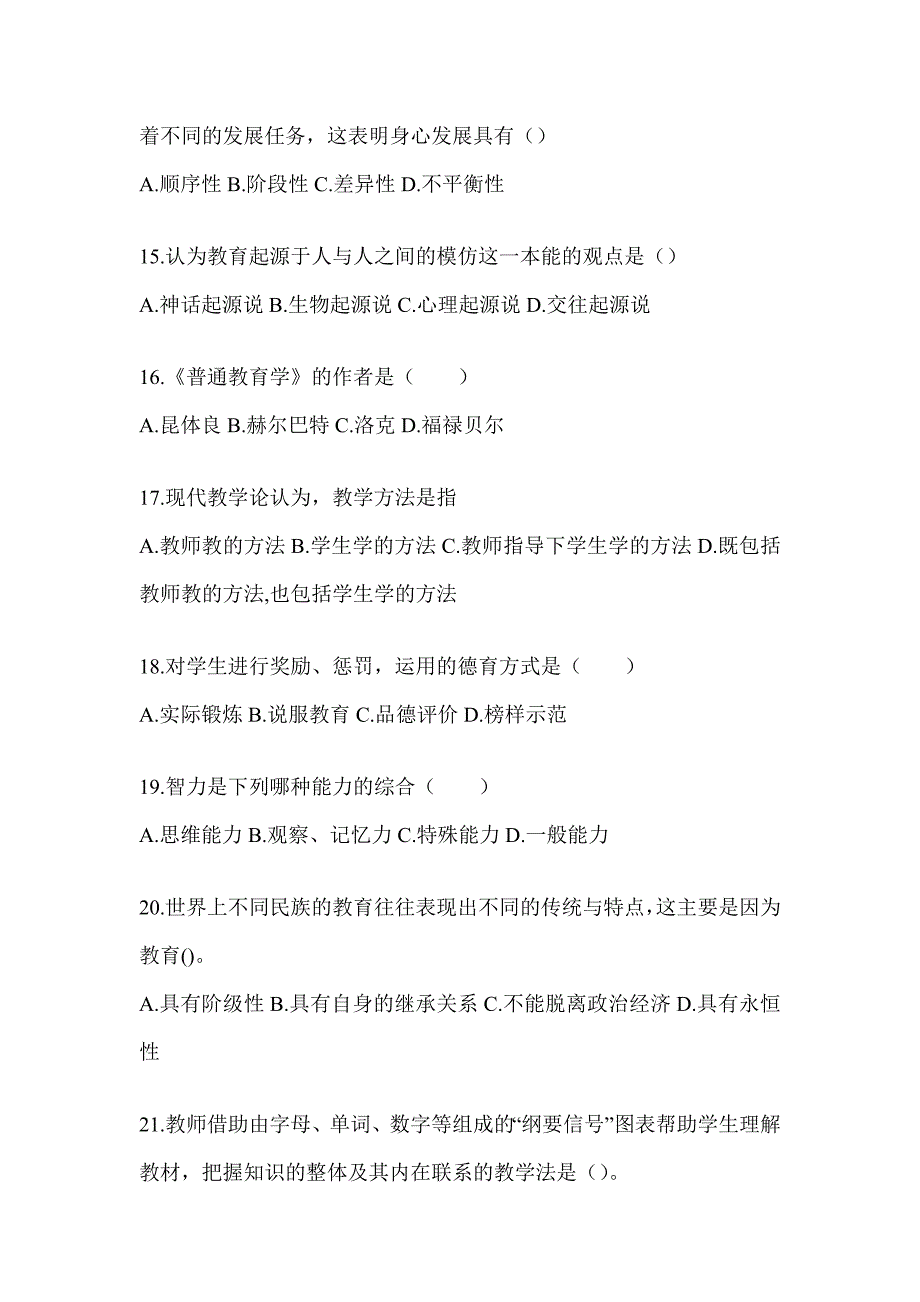 着不同的发展任务，这表明身心发展具有（）

A.顺序性 B.阶段性 C.差异性 D.不平衡性

15.认为教育起源于人与人之间的模仿这一本能的观点是（）

A.神话起源说 B.生物起源说 C.心理起源说 D.交往起源说

16.《普通教育学》的作者是（　　）

A.昆体良 B.赫尔巴特 C.洛克 D.福禄贝尔

17.现代教学论认为，教学方法是指

A.教师教的方法 B.学生学的方法 C.教师指导下学生学的方法 D.既包括教师教的方法,也包括学生学的方法

18.对学生进行奖励、惩罚，运用的德育方式是（　　）

A.实际锻炼 B.说服教育 C.品德评价 D.榜样示范

19.智力是下列哪种能力的综合（　　）

A.思维能力 B.观察、记忆力 C.特殊能力 D.一般能力

20.世界上不同民族的教育往往表现出不同的传统与特点，这主要是因为教育()。

A.具有阶级性 B.具有自身的继承关系 C.不能脱离政治经济 D.具有永恒性

21.教师借助由字母、单词、数字等组成的“纲要信号”图表帮助学生理解教材，把握知识的整体及其内在联系的教学法是（）。